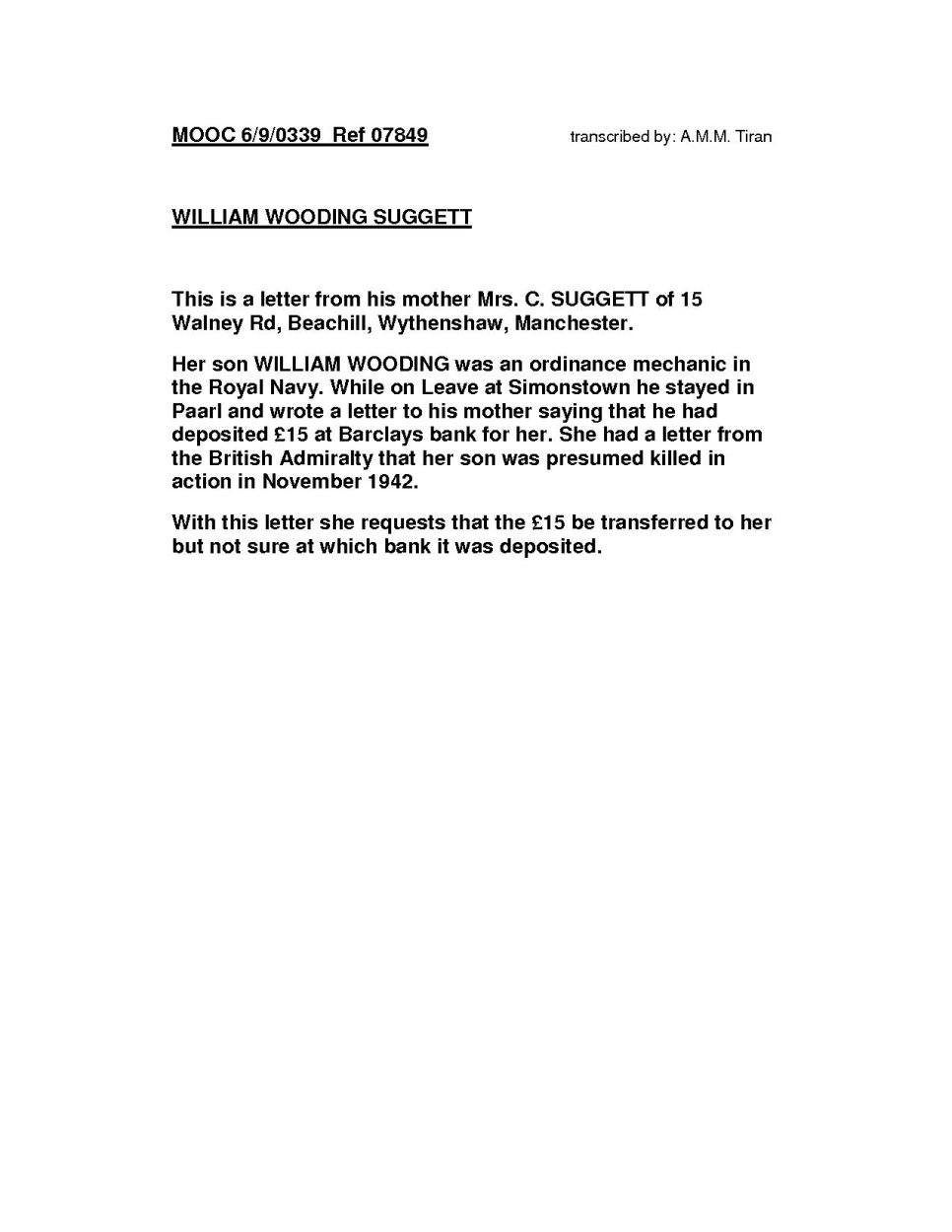 MOOC 6/9/0339 Ref 07849 transcribed by: A.M.M. Tiran

WILLIAM WOODING SUGGETT

This is a letter from his mother Mrs. C. SUGGETT of 15 Walney Rd, Beachill, Wythenshaw, Manchester.

Her son WILLIAM WOODING was an ordinance mechanic in the Royal Navy. While on Leave at Simonstown he stayed in Paarl and wrote a letter to his mother saying that he had deposited £15 at Barclays bank for her. She had a letter from the British Admiralty that her son was presumed killed in action in November 1942.

With this letter she requests that the £15 be transferred to her but not sure at which bank it was deposited.